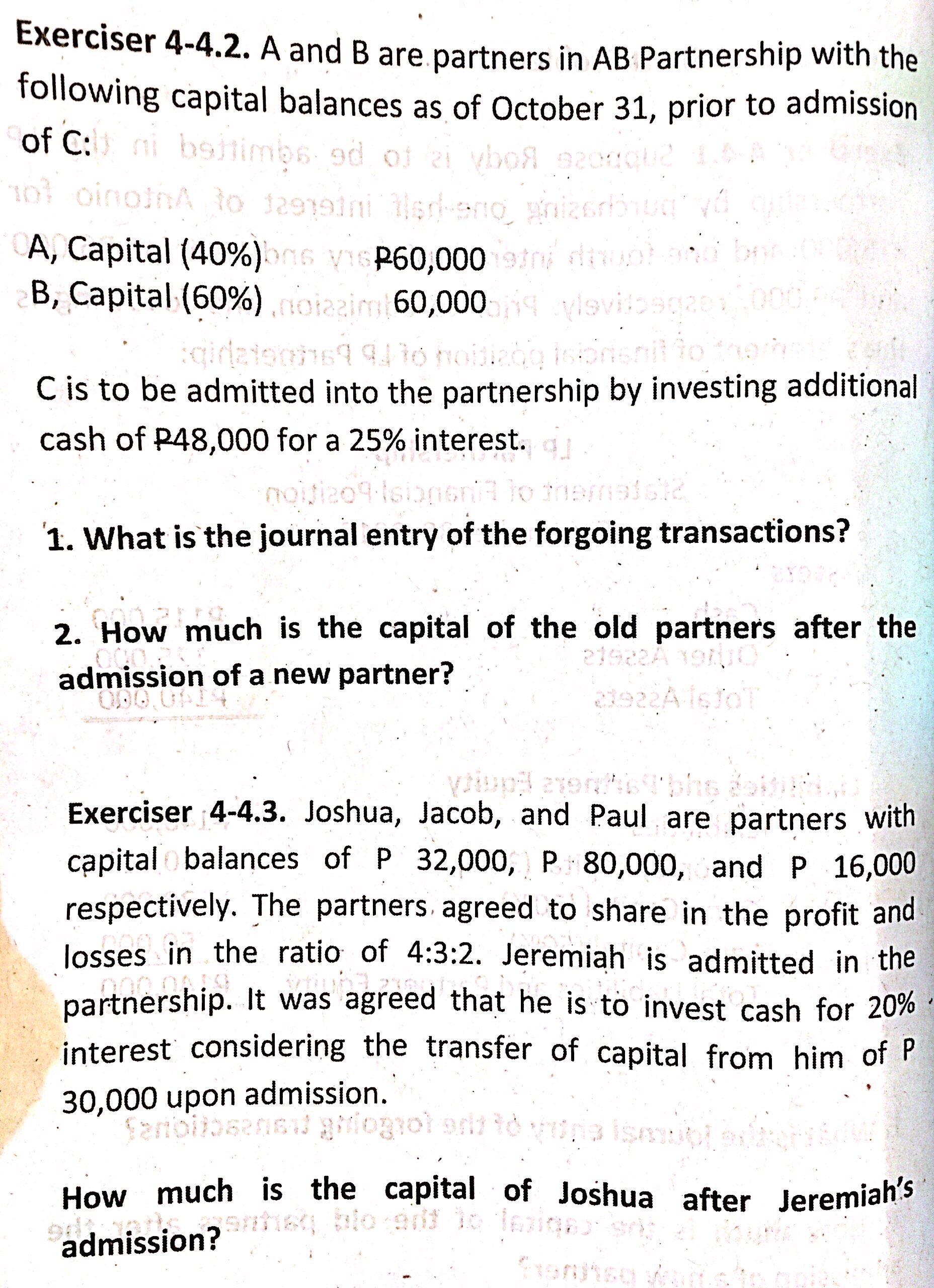 Exerciser 4-4.2. A and B are partners in AB Partnership with the following capital balances as of October 31, prior to admission of C:

A, Capital (40%) ₱60,000
B, Capital (60%) 60,000

C is to be admitted into the partnership by investing additional cash of ₱48,000 for a 25% interest.

1. What is the journal entry of the forgoing transactions?

2. How much is the capital of the old partners after the admission of a new partner?

Exerciser 4-4.3. Joshua, Jacob, and Paul are partners with capital balances of P 32,000, P 80,000, and P 16,000 respectively. The partners agreed to share in the profit and losses in the ratio of 4:3:2. Jeremiah is admitted in the partnership. It was agreed that he is to invest cash for 20% interest considering the transfer of capital from him of P 30,000 upon admission.

How much is the capital of Joshua after Jeremiah's admission?